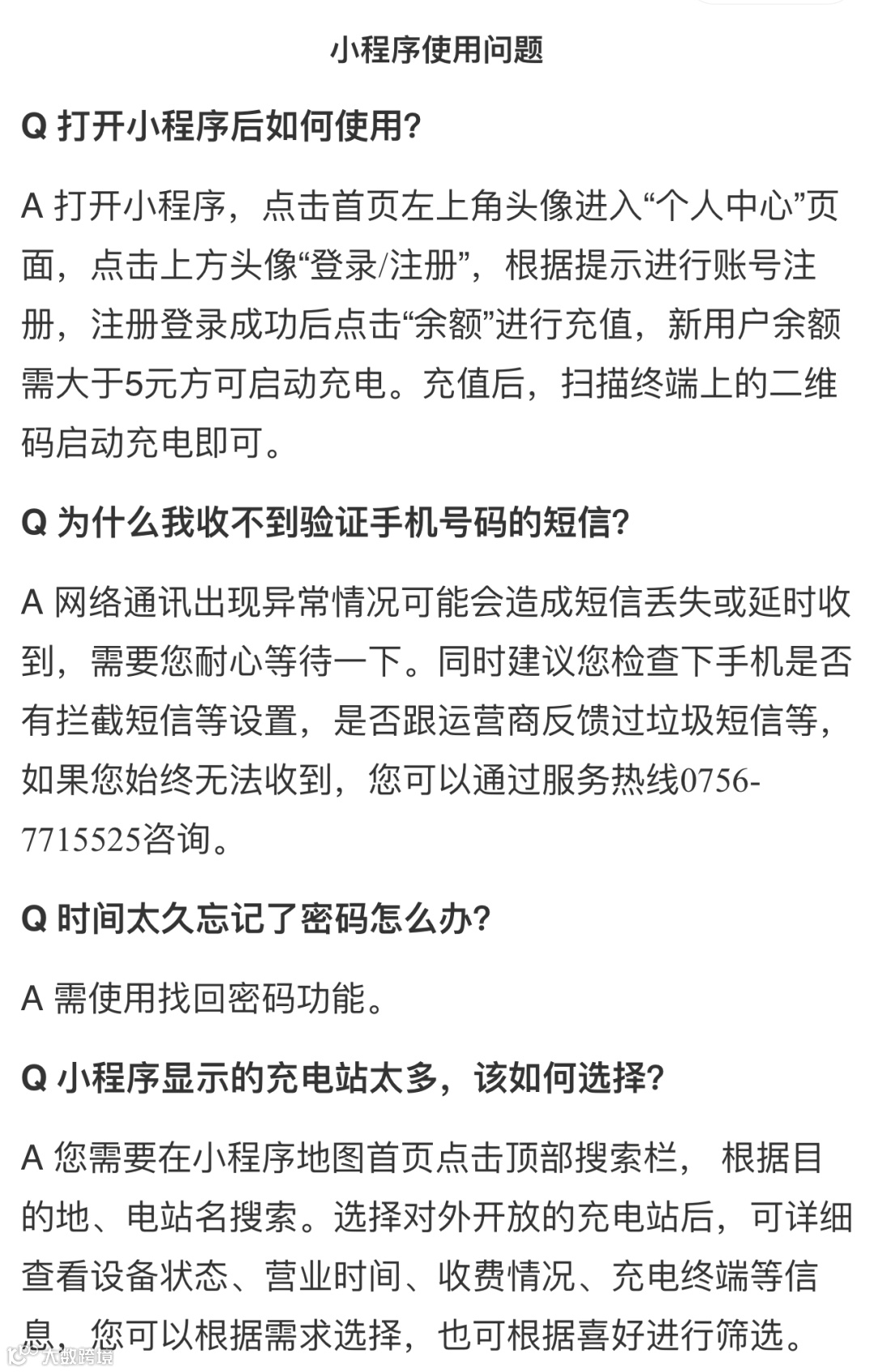 小程序使用问题

Q 打开小程序后如何使用?

A 打开小程序，点击首页左上角头像进入“个人中心”页面，点击上方头像“登录/注册”，根据提示进行账号注册，注册登录成功后点击“余额”进行充值，新用户余额需大于5元方可启动充电。充值后，扫描终端上的二维码启动充电即可。

Q 为什么我收不到验证手机号码的短信?

A 网络通讯出现异常情况可能会造成短信丢失或延时收到，需要您耐心等待一下。同时建议您检查下手机是否有拦截短信等设置，是否跟运营商反馈过垃圾短信等，如果您始终无法收到，您可以通过服务热线0756-7715525咨询。

Q 时间太久忘记了密码怎么办?

A 需使用找回密码功能。

Q 小程序显示的充电站太多，该如何选择?

A 您需要在小程序地图首页点击顶部搜索栏， 根据目的地、电站名搜索。选择对外开放的充电站后，可详细查看设备状态、营业时间、收费情况、充电终端等信息，您可以根据需求选择，也可根据喜好进行筛选。

大数跨境